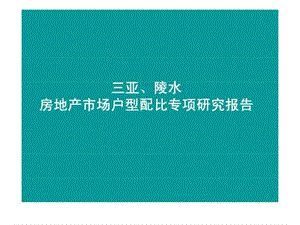 三亚、陵水
房地产市场户型配比专项研究报告